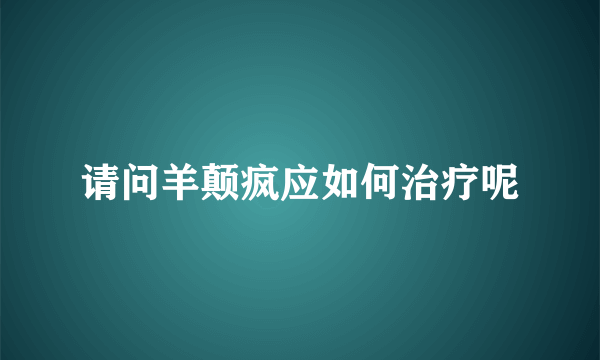 请问羊颠疯应如何治疗呢